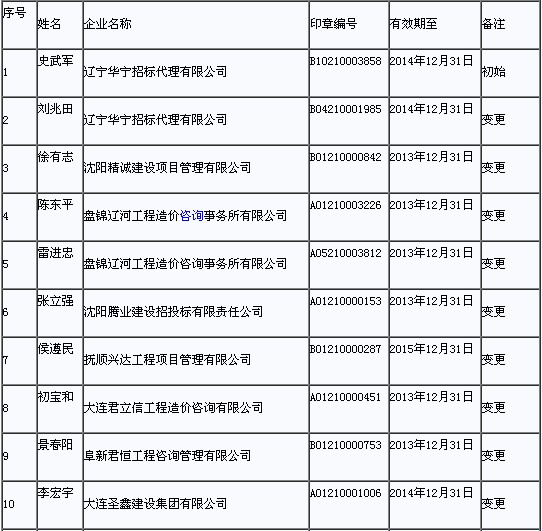 | 序号 | 姓名 | 企业名称 | 印章编号 | 有效期至 | 备注 |
|---|---|---|---|---|---|
| 1 | 史武军 | 辽宁华宁招标代理有限公司 | B10210003858 | 2014年12月31日 | 初始 |
| 2 | 刘兆田 | 辽宁华宁招标代理有限公司 | B04210001985 | 2014年12月31日 | 变更 |
| 3 | 徐有志 | 沈阳精诚建设项目管理有限公司 | B01210000842 | 2013年12月31日 | 变更 |
| 4 | 陈东平 | 盘锦辽河工程造价咨询事务所有限公司 | A01210003226 | 2013年12月31日 | 变更 |
| 5 | 雷进忠 | 盘锦辽河工程造价咨询事务所有限公司 | A05210003812 | 2013年12月31日 | 变更 |
| 6 | 张立强 | 沈阳腾业建设招投标有限责任公司 | A01210000153 | 2013年12月31日 | 变更 |
| 7 | 侯遵民 | 抚顺兴达工程项目管理有限公司 | B01210000287 | 2015年12月31日 | 变更 |
| 8 | 初宝和 | 大连君立信工程造价咨询有限公司 | A01210000451 | 2013年12月31日 | 变更 |
| 9 | 景春阳 | 阜新君恒工程咨询管理有限公司 | B01210000753 | 2013年12月31日 | 变更 |
| 10 | 李宏宇 | 大连圣鑫建设集团有限公司 | A01210001006 | 2014年12月31日 | 变更 |